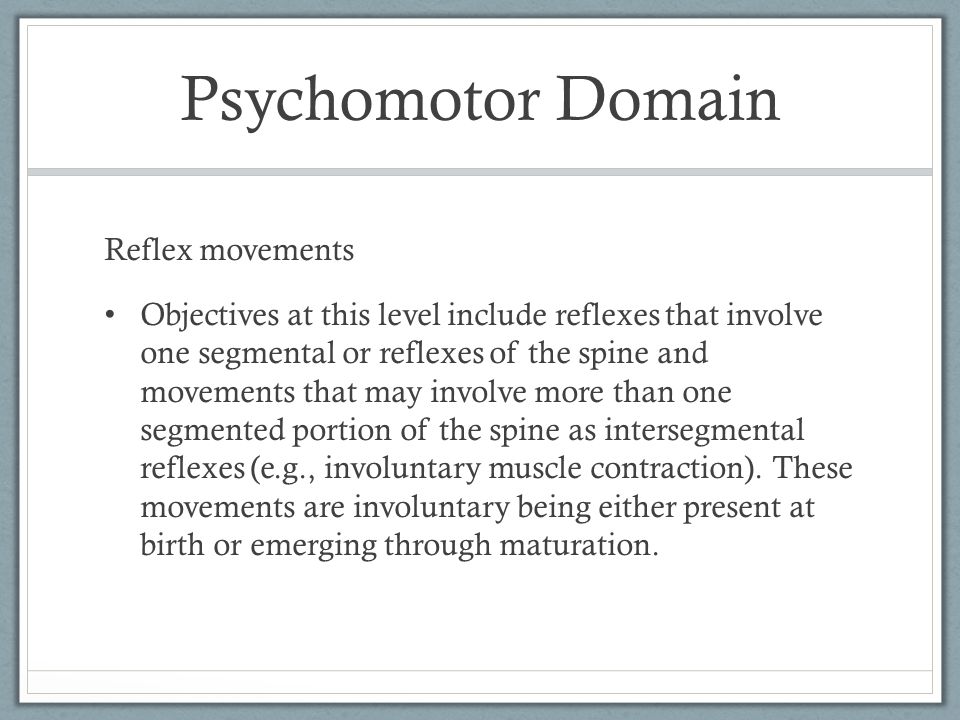 Psychomotor Domain

Reflex movements

• Objectives at this level include reflexes that involve one segmental or reflexes of the spine and movements that may involve more than one segmented portion of the spine as intersegmental reflexes (e.g., involuntary muscle contraction). These movements are involuntary being either present at birth or emerging through maturation.